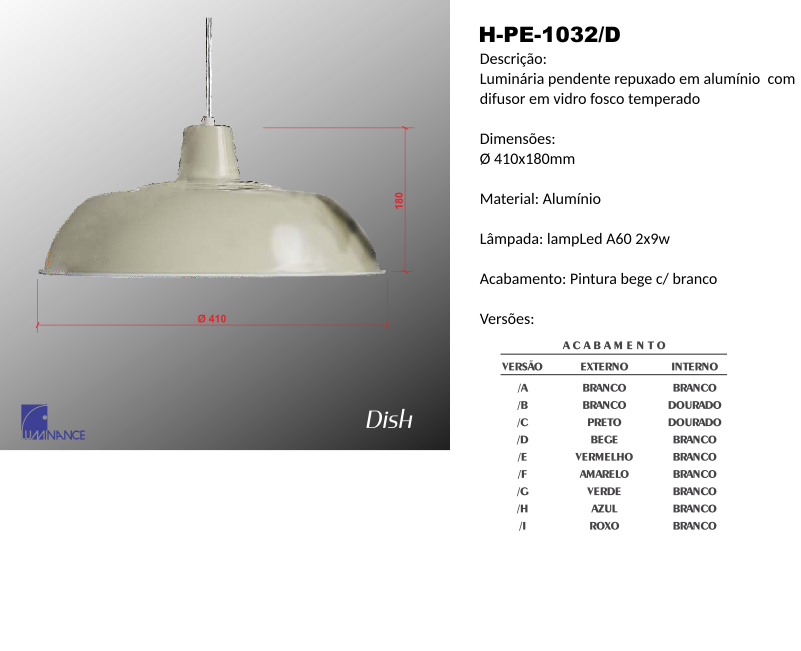 180

Ø 410

LUMINANCE

Dish

H-PE-1032/D

Descrição:
Luminária pendente repuxado em alumínio com difusor em vidro fosco temperado

Dimensões:
Ø 410x180mm

Material: Alumínio

Lâmpada: lampLed A60 2x9w

Acabamento: Pintura bege c/ branco

Versões:

ACABAMENTO

| VERSÃO | EXTERNO | INTERNO |
|---|---|---|
| /A | BRANCO | BRANCO |
| /B | BRANCO | DOURADO |
| /C | PRETO | DOURADO |
| /D | BEGE | BRANCO |
| /E | VERMELHO | BRANCO |
| /F | AMARELO | BRANCO |
| /G | VERDE | BRANCO |
| /H | AZUL | BRANCO |
| /I | ROXO | BRANCO |